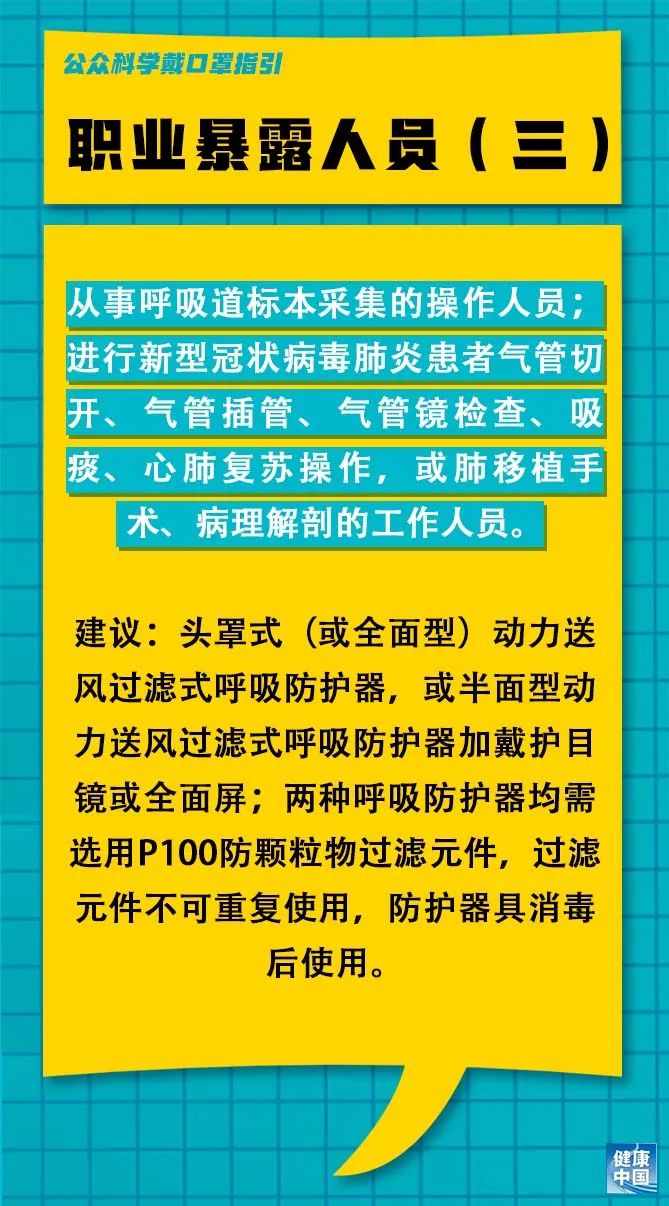 公众科学戴口罩指引

职业暴露人员（三）

从事呼吸道标本采集的操作人员；进行新型冠状病毒肺炎患者气管切开、气管插管、气管镜检查、吸痰、心肺复苏操作，或肺移植手术、病理解剖的工作人员。

建议：头罩式（或全面型）动力送风过滤式呼吸防护器，或半面型动力送风过滤式呼吸防护器加戴护目镜或全面屏；两种呼吸防护器均需选用P100防颗粒物过滤元件，过滤元件不可重复使用，防护器具消毒后使用。

健康中国